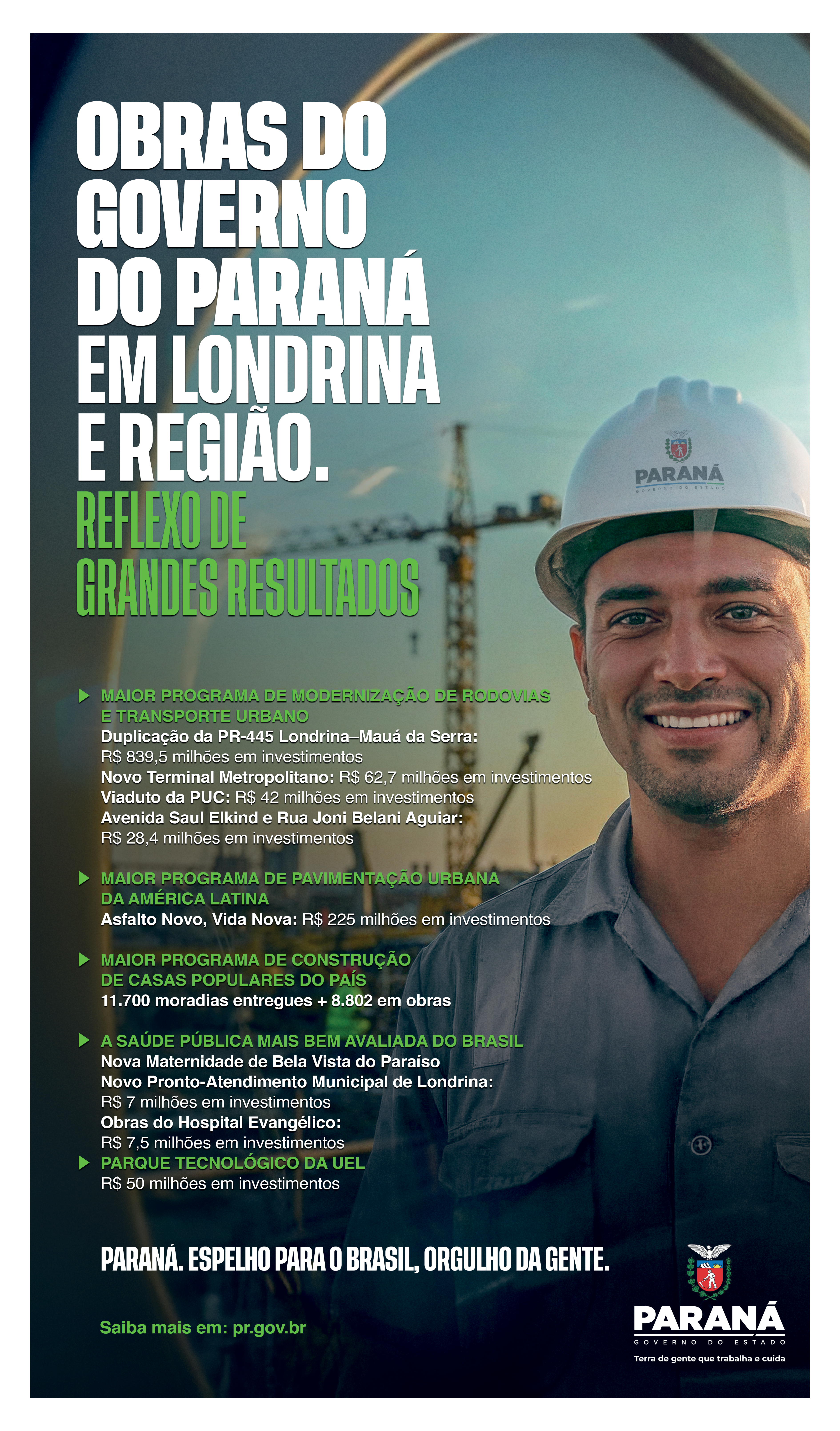 OBRAS DO GOVERNO DO PARANÁ EM LONDRINA E REGIÃO.

REFLEXO DE GRANDES RESULTADOS

PARANÁ
GOVERNO DO ESTADO

MAIOR PROGRAMA DE MODERNIZAÇÃO DE RODOVIAS E TRANSPORTE URBANO
Duplicação da PR-445 Londrina–Mauá da Serra: R$ 839,5 milhões em investimentos
Novo Terminal Metropolitano: R$ 62,7 milhões em investimentos
Viaduto da PUC: R$ 42 milhões em investimentos
Avenida Saul Elkind e Rua Joni Belani Aguiar: R$ 28,4 milhões em investimentos

MAIOR PROGRAMA DE PAVIMENTAÇÃO URBANA DA AMÉRICA LATINA
Asfalto Novo, Vida Nova: R$ 225 milhões em investimentos

MAIOR PROGRAMA DE CONSTRUÇÃO DE CASAS POPULARES DO PAÍS
11.700 moradias entregues + 8.802 em obras

A SAÚDE PÚBLICA MAIS BEM AVALIADA DO BRASIL
Nova Maternidade de Bela Vista do Paraíso
Novo Pronto-Atendimento Municipal de Londrina: R$ 7 milhões em investimentos
Obras do Hospital Evangélico: R$ 7,5 milhões em investimentos

PARQUE TECNOLÓGICO DA UEL
R$ 50 milhões em investimentos

PARANÁ. ESPELHO PARA O BRASIL, ORGULHO DA GENTE.

Saiba mais em: pr.gov.br

PARANÁ
GOVERNO DO ESTADO
Terra de gente que trabalha e cuida